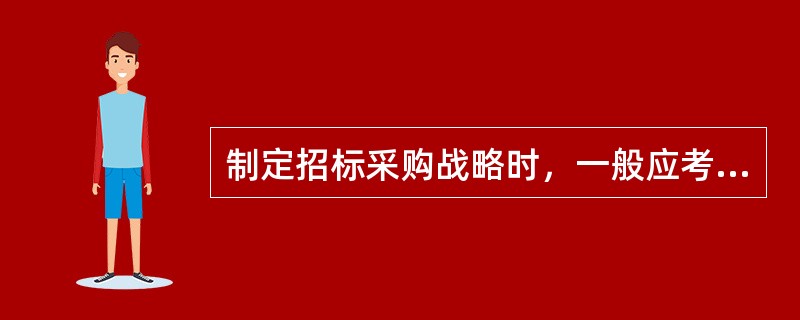 制定招标采购战略时，一般应考...